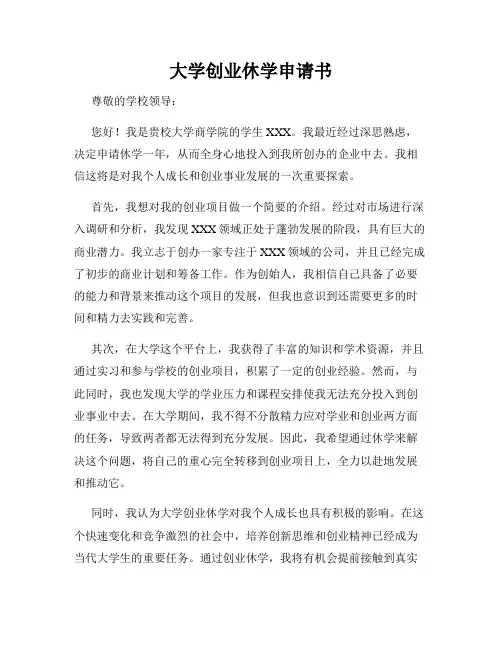 大学创业休学申请书

尊敬的学校领导：

您好！我是贵校大学商学院的学生 XXX。我最近经过深思熟虑，决定申请休学一年，从而全身心地投入到我所创办的企业中去。我相信这将是对我个人成长和创业事业发展的一次重要探索。

首先，我想对我的创业项目做一个简要的介绍。经过对市场进行深入调研和分析，我发现 XXX 领域正处于蓬勃发展的阶段，具有巨大的商业潜力。我立志于创办一家专注于 XXX 领域的公司，并且已经完成了初步的商业计划和筹备工作。作为创始人，我相信自己具备了必要的能力和背景来推动这个项目的发展，但我也意识到还需要更多的时间和精力去实践和完善。

其次，在大学这个平台上，我获得了丰富的知识和学术资源，并且通过实习和参与学校的创业项目，积累了一定的创业经验。然而，与此同时，我也发现大学的学业压力和课程安排使我无法充分投入到创业事业中去。在大学期间，我不得不分散精力应对学业和创业两方面的任务，导致两者都无法得到充分发展。因此，我希望通过休学来解决这个问题，将自己的重心完全转移到创业项目上，全力以赴地发展和推动它。

同时，我认为大学创业休学对我个人成长也具有积极的影响。在这个快速变化和竞争激烈的社会中，培养创新思维和创业精神已经成为当代大学生的重要任务。通过创业休学，我将有机会提前接触到真实